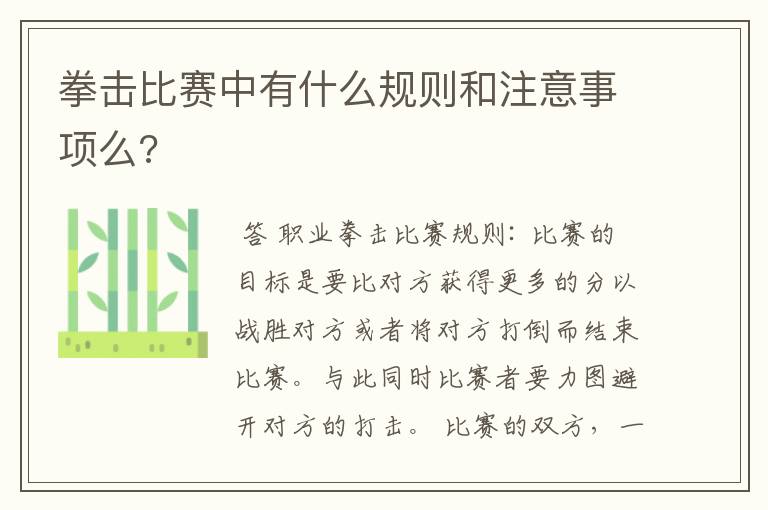 拳击比赛中有什么规则和注意事项么?

答 职业拳击比赛规则：比赛的目标是要比对方获得更多的分以战胜对方或者将对方打倒而结束比赛。与此同时比赛者要力图避开对方的打击。比赛的双方，一